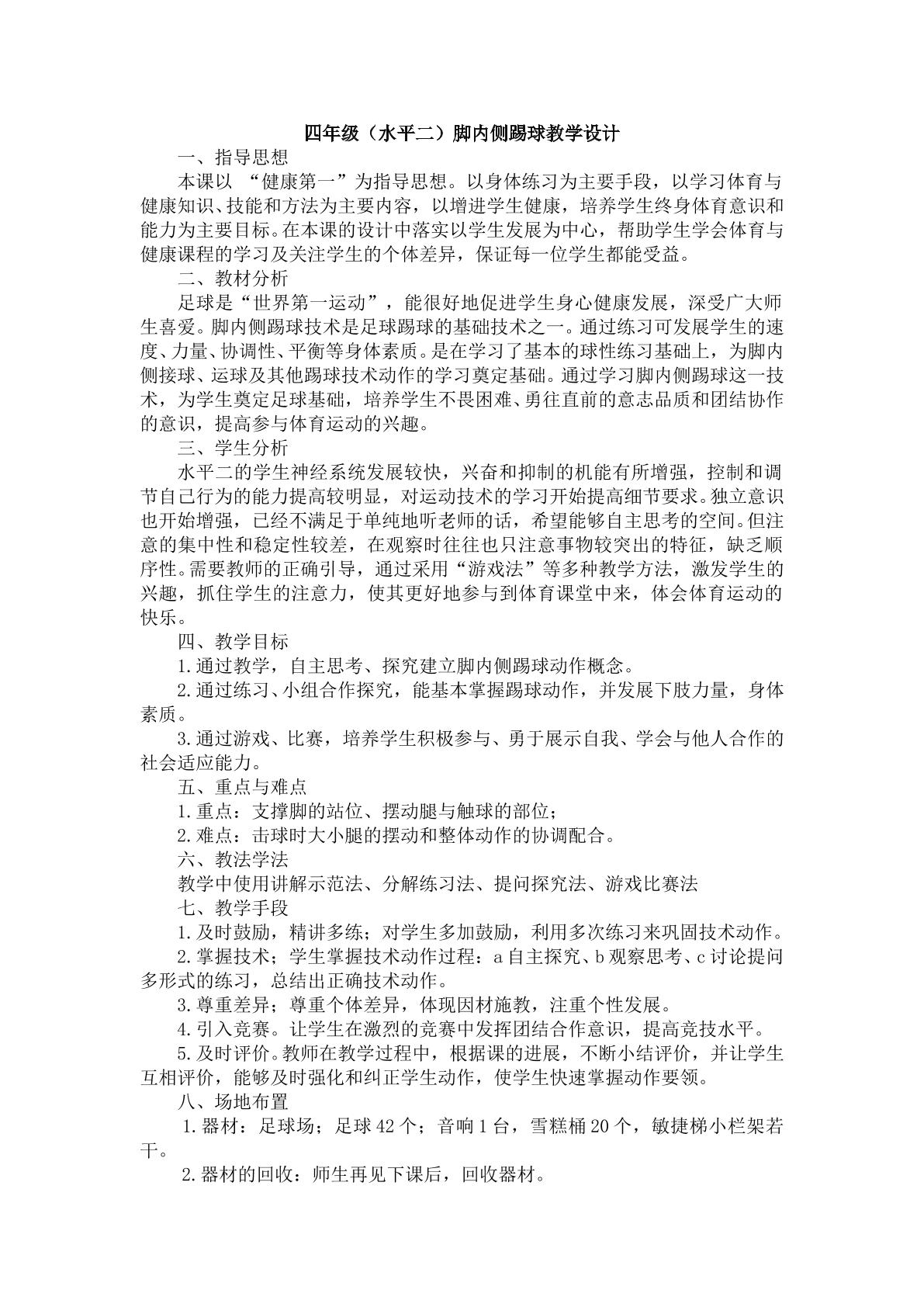 四年级（水平二）脚内侧踢球教学设计

一、指导思想

本课以“健康第一”为指导思想。以身体练习为主要手段，以学习体育与健康知识、技能和方法为主要内容，以增进学生健康，培养学生终身体育意识和能力为主要目标。在本课的设计中落实以学生发展为中心，帮助学生学会体育与健康课程的学习及关注学生的个体差异，保证每一位学生都能受益。

二、教材分析

足球是“世界第一运动”，能很好地促进学生身心健康发展，深受广大师生喜爱。脚内侧踢球技术是足球踢球的基础技术之一。通过练习可发展学生的速度、力量、协调性、平衡等身体素质。是在学习了基本的球性练习基础上，为脚内侧接球、运球及其他踢球技术动作的学习奠定基础。通过学习脚内侧踢球这一技术，为学生奠定足球基础，培养学生不畏困难、勇往直前的意志品质和团结协作的意识，提高参与体育运动的兴趣。

三、学生分析

水平二的学生神经系统发展较快，兴奋和抑制的机能有所增强，控制和调节自己行为的能力提高较明显，对运动技术的学习开始提高细节要求。独立意识也开始增强，已经不满足于单纯地听老师的话，希望能够自主思考的空间。但注意的集中性和稳定性较差，在观察时往往也只注意事物较突出的特征，缺乏顺序性。需要教师的正确引导，通过采用“游戏法”等多种教学方法，激发学生的兴趣，抓住学生的注意力，使其更好地参与到体育课堂中来，体会体育运动的快乐。

四、教学目标

1.通过教学，自主思考、探究建立脚内侧踢球动作概念。

2.通过练习、小组合作探究，能基本掌握踢球动作，并发展下肢力量，身体素质。

3.通过游戏、比赛，培养学生积极参与、勇于展示自我、学会与他人合作的社会适应能力。

五、重点与难点

1.重点：支撑脚的站位、摆动腿与触球的部位；

2.难点：击球时大小腿的摆动和整体动作的协调配合。

六、教法学法

教学中使用讲解示范法、分解练习法、提问探究法、游戏比赛法

七、教学手段

1.及时鼓励，精讲多练；对学生多加鼓励，利用多次练习来巩固技术动作。

2.掌握技术；学生掌握技术动作过程：a自主探究、b观察思考、c讨论提问多形式的练习，总结出正确技术动作。

3.尊重差异；尊重个体差异，体现因材施教，注重个性发展。

4.引入竞赛。让学生在激烈的竞赛中发挥团结合作意识，提高竞技水平。

5.及时评价。教师在教学过程中，根据课的进展，不断小结评价，并让学生互相评价，能够及时强化和纠正学生动作，使学生快速掌握动作要领。

八、场地布置

1.器材：足球场；足球42个；音响1台，雪糕桶20个，敏捷梯小栏架若干。

2.器材的回收：师生再见下课后，回收器材。